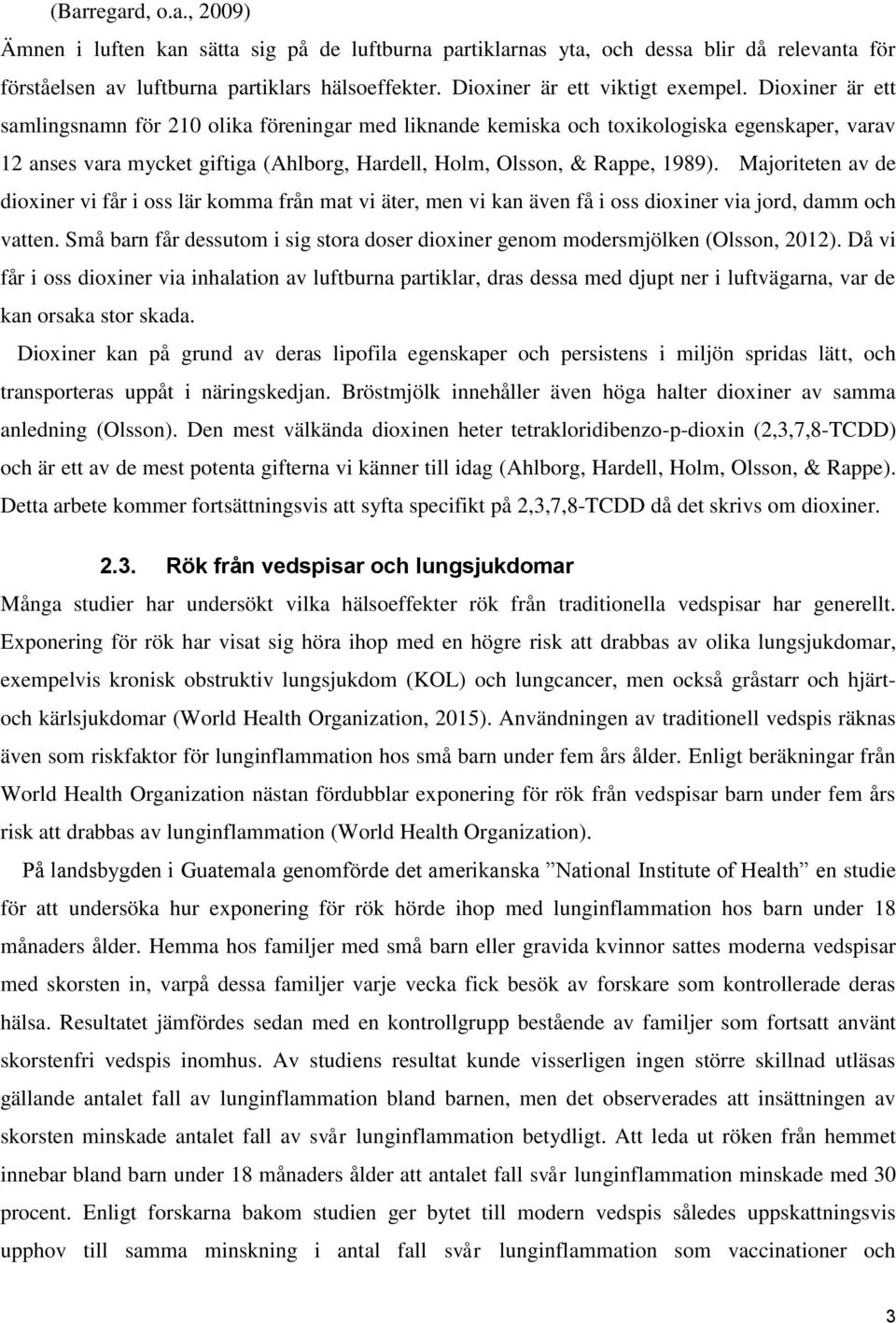 (Barregard, o.a., 2009)

Ämnen i luften kan sätta sig på de luftburna partiklarnas yta, och dessa blir då relevanta för förståelsen av luftburna partiklars hälsoeffekter. Dioxiner är ett viktigt exempel. Dioxiner är ett samlingsnamn för 210 olika föreningar med liknande kemiska och toxikologiska egenskaper, varav 12 anses vara mycket giftiga (Ahlborg, Hardell, Holm, Olsson, & Rappe, 1989). Majoriteten av de dioxiner vi får i oss lär komma från mat vi äter, men vi kan även få i oss dioxiner via jord, damm och vatten. Små barn får dessutom i sig stora doser dioxiner genom modersmjölken (Olsson, 2012). Då vi får i oss dioxiner via inhalation av luftburna partiklar, dras dessa med djupt ner i luftvägarna, var de kan orsaka stor skada.

Dioxiner kan på grund av deras lipofila egenskaper och persistens i miljön spridas lätt, och transporteras uppåt i näringskedjan. Bröstmjölk innehåller även höga halter dioxiner av samma anledning (Olsson). Den mest välkända dioxinen heter tetrakloridibenzo-p-dioxin (2,3,7,8-TCDD) och är ett av de mest potenta gifterna vi känner till idag (Ahlborg, Hardell, Holm, Olsson, & Rappe). Detta arbete kommer fortsättningsvis att syfta specifikt på 2,3,7,8-TCDD då det skrivs om dioxiner.

2.3. Rök från vedspisar och lungsjukdomar

Många studier har undersökt vilka hälsoeffekter rök från traditionella vedspisar har generellt. Exponering för rök har visat sig höra ihop med en högre risk att drabbas av olika lungsjukdomar, exempelvis kronisk obstruktiv lungsjukdom (KOL) och lungcancer, men också gråstarr och hjärt- och kärlsjukdomar (World Health Organization, 2015). Användningen av traditionell vedspis räknas även som riskfaktor för lunginflammation hos små barn under fem års ålder. Enligt beräkningar från World Health Organization nästan fördubblar exponering för rök från vedspisar barn under fem års risk att drabbas av lunginflammation (World Health Organization).

På landsbygden i Guatemala genomförde det amerikanska ”National Institute of Health” en studie för att undersöka hur exponering för rök hörde ihop med lunginflammation hos barn under 18 månaders ålder. Hemma hos familjer med små barn eller gravida kvinnor sattes moderna vedspisar med skorsten in, varpå dessa familjer varje vecka fick besök av forskare som kontrollerade deras hälsa. Resultatet jämfördes sedan med en kontrollgrupp bestående av familjer som fortsatt använt skorstenfri vedspis inomhus. Av studiens resultat kunde visserligen ingen större skillnad utläsas gällande antalet fall av lunginflammation bland barnen, men det observerades att insättningen av skorsten minskade antalet fall av svår lunginflammation betydligt. Att leda ut röken från hemmet innebar bland barn under 18 månaders ålder att antalet fall svår lunginflammation minskade med 30 procent. Enligt forskarna bakom studien ger bytet till modern vedspis således uppskattningsvis upphov till samma minskning i antal fall svår lunginflammation som vaccinationer och

3